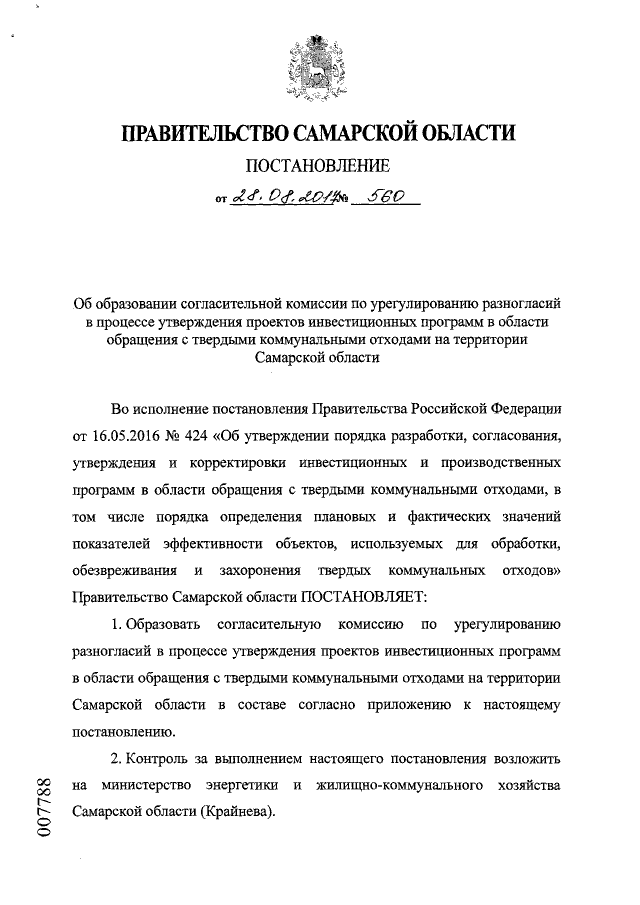 ПРАВИТЕЛЬСТВО САМАРСКОЙ ОБЛАСТИ

ПОСТАНОВЛЕНИЕ

от 28.08.2017 № 560

Об образовании согласительной комиссии по урегулированию разногласий в процессе утверждения проектов инвестиционных программ в области обращения с твердыми коммунальными отходами на территории Самарской области

Во исполнение постановления Правительства Российской Федерации от 16.05.2016 № 424 «Об утверждении порядка разработки, согласования, утверждения и корректировки инвестиционных и производственных программ в области обращения с твердыми коммунальными отходами, в том числе порядка определения плановых и фактических значений показателей эффективности объектов, используемых для обработки, обезвреживания и захоронения твердых коммунальных отходов» Правительство Самарской области ПОСТАНОВЛЯЕТ:

1. Образовать согласительную комиссию по урегулированию разногласий в процессе утверждения проектов инвестиционных программ в области обращения с твердыми коммунальными отходами на территории Самарской области в составе согласно приложению к настоящему постановлению.

2. Контроль за выполнением настоящего постановления возложить на министерство энергетики и жилищно-коммунального хозяйства Самарской области (Крайнева).

007788